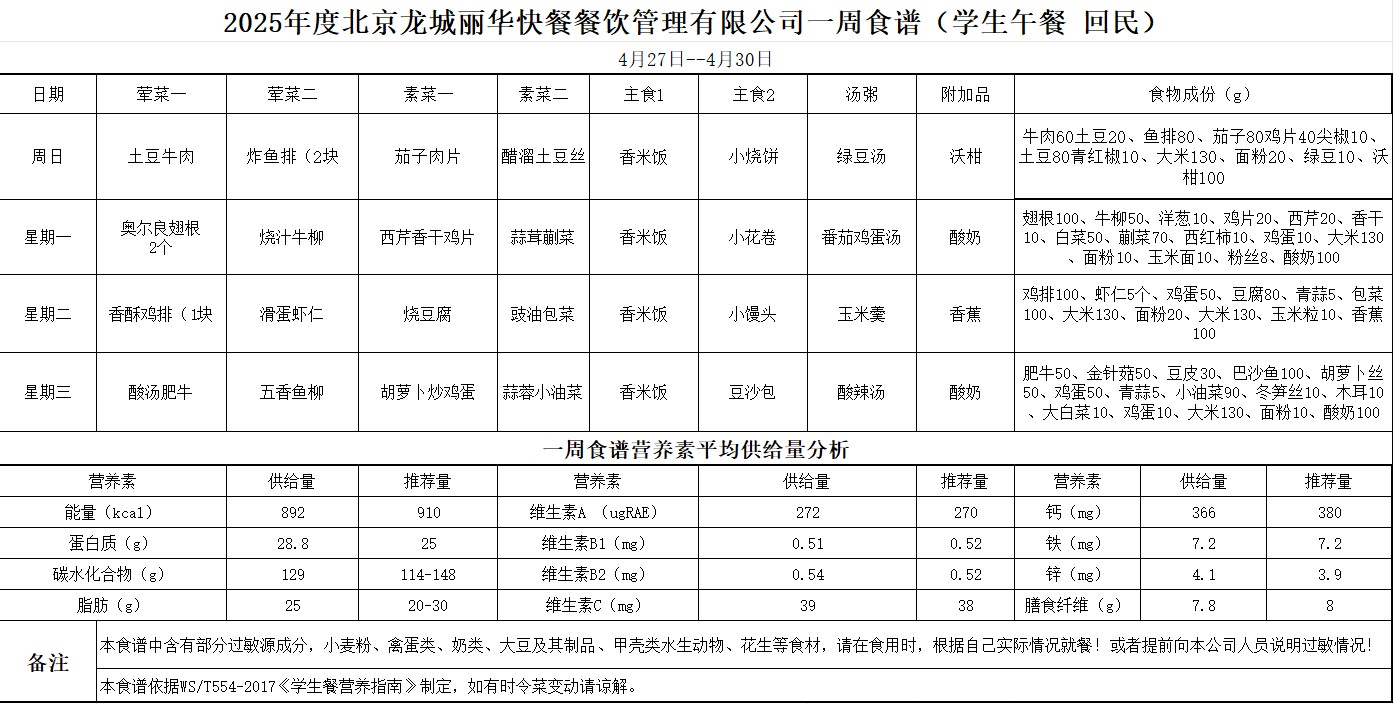 2025年度北京龙城丽华快餐餐饮管理有限公司一周食谱（学生午餐 回民）

4月27日--4月30日

| 日期 | 荤菜一 | 荤菜二 | 素菜一 | 素菜二 | 主食1 | 主食2 | 汤粥 | 附加品 | 食物成份（g） |
|---|---|---|---|---|---|---|---|---|---|
| 周日 | 土豆牛肉 | 炸鱼排（2块 | 茄子肉片 | 醋溜土豆丝 | 香米饭 | 小烧饼 | 绿豆汤 | 沃柑 | 牛肉60土豆20、鱼排80、茄子80鸡片40尖椒10、土豆80青红椒10、大米130、面粉20、绿豆10、沃柑100 |
| 星期一 | 奥尔良翅根2个 | 烧汁牛柳 | 西芹香干鸡片 | 蒜茸蒯菜 | 香米饭 | 小花卷 | 番茄鸡蛋汤 | 酸奶 | 翅根100、牛柳50、洋葱10、鸡片20、西芹20、香干10、白菜50、蒯菜70、西红柿10、鸡蛋10、大米130、面粉10、玉米面10、粉丝8、酸奶100 |
| 星期二 | 香酥鸡排（1块 | 滑蛋虾仁 | 烧豆腐 | 豉油包菜 | 香米饭 | 小馒头 | 玉米羹 | 香蕉 | 鸡排100、虾仁5个、鸡蛋50、豆腐80、青蒜5、包菜100、大米130、面粉20、大米130、玉米粒10、香蕉100 |
| 星期三 | 酸汤肥牛 | 五香鱼柳 | 胡萝卜炒鸡蛋 | 蒜蓉小油菜 | 香米饭 | 豆沙包 | 酸辣汤 | 酸奶 | 肥牛50、金针菇50、豆皮30、巴沙鱼100、胡萝卜丝50、鸡蛋50、青蒜5、小油菜90、冬笋丝10、木耳10、大白菜10、鸡蛋10、大米130、面粉10、酸奶100 |

一周食谱营养素平均供给量分析

| 营养素 | 供给量 | 推荐量 | 营养素 | 供给量 | 推荐量 | 营养素 | 供给量 | 推荐量 |
|---|---|---|---|---|---|---|---|---|
| 能量（kcal） | 892 | 910 | 维生素A （ugRAE） | 272 | 270 | 钙（mg） | 366 | 380 |
| 蛋白质（g） | 28.8 | 25 | 维生素B1（mg） | 0.51 | 0.52 | 铁（mg） | 7.2 | 7.2 |
| 碳水化合物（g） | 129 | 114-148 | 维生素B2（mg） | 0.54 | 0.52 | 锌（mg） | 4.1 | 3.9 |
| 脂肪（g） | 25 | 20-30 | 维生素C（mg） | 39 | 38 | 膳食纤维（g） | 7.8 | 8 |

备注

本食谱中含有部分过敏源成分，小麦粉、禽蛋类、奶类、大豆及其制品、甲壳类水生动物、花生等食材，请在食用时，根据自己实际情况就餐！或者提前向本公司人员说明过敏情况！

本食谱依据WS/T554-2017《学生餐营养指南》制定，如有时令菜变动请谅解。